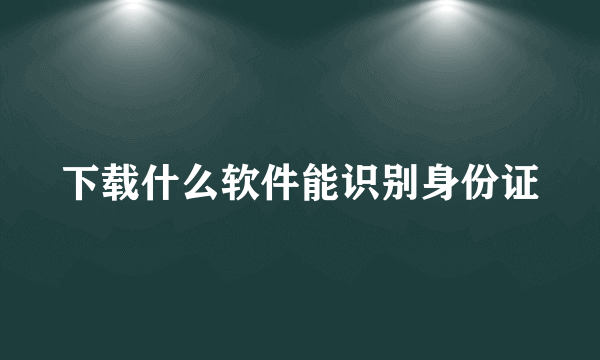 下载什么软件能识别身份证